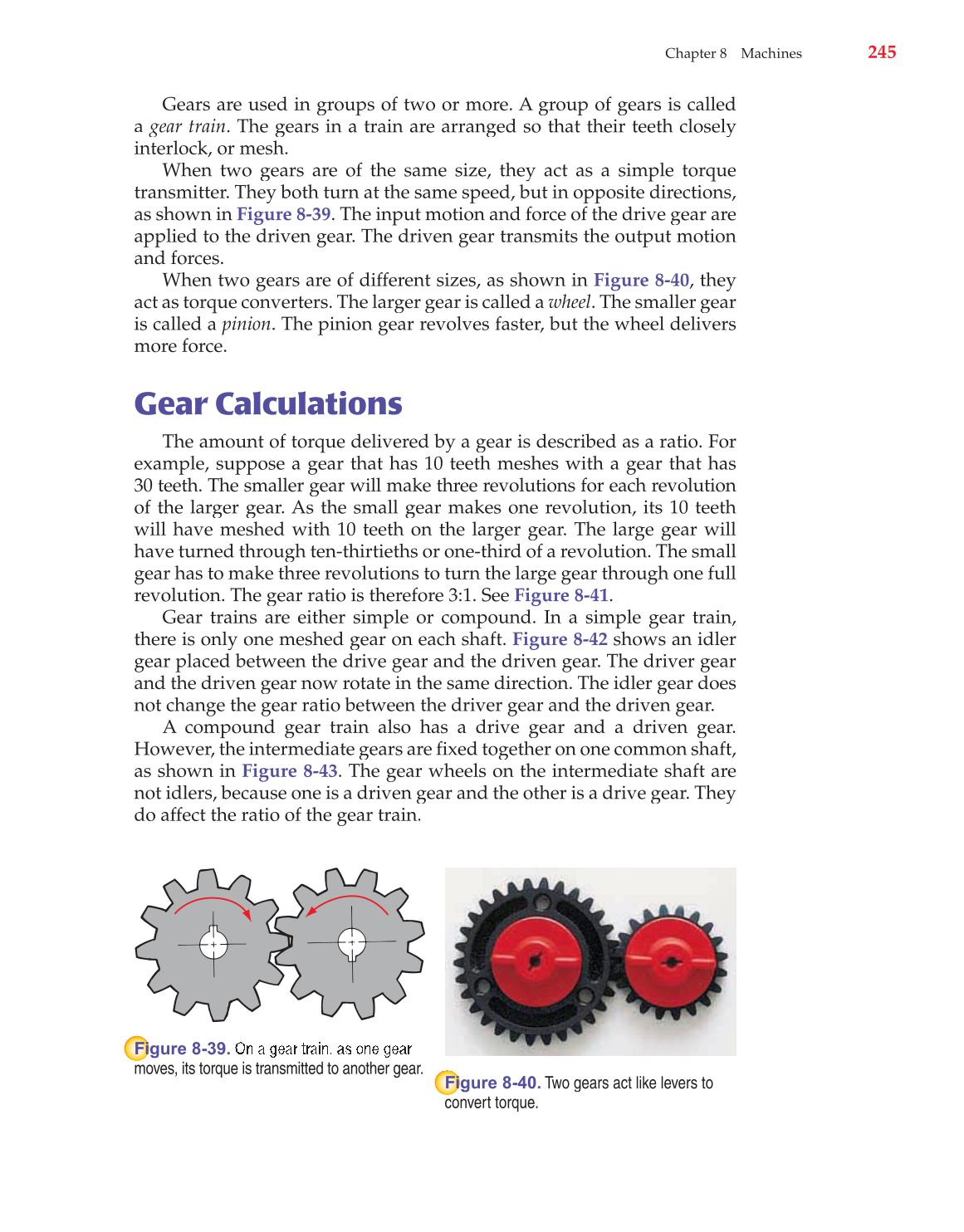 Chapter 8 Machines 245

Gears are used in groups of two or more. A group of gears is called a gear train. The gears in a train are arranged so that their teeth closely interlock, or mesh.

When two gears are of the same size, they act as a simple torque transmitter. They both turn at the same speed, but in opposite directions, as shown in Figure 8-39. The input motion and force of the drive gear are applied to the driven gear. The driven gear transmits the output motion and forces.

When two gears are of different sizes, as shown in Figure 8-40, they act as torque converters. The larger gear is called a wheel. The smaller gear is called a pinion. The pinion gear revolves faster, but the wheel delivers more force.

Gear Calculations

The amount of torque delivered by a gear is described as a ratio. For example, suppose a gear that has 10 teeth meshes with a gear that has 30 teeth. The smaller gear will make three revolutions for each revolution of the larger gear. As the small gear makes one revolution, its 10 teeth will have meshed with 10 teeth on the larger gear. The large gear will have turned through ten-thirtieths or one-third of a revolution. The small gear has to make three revolutions to turn the large gear through one full revolution. The gear ratio is therefore 3:1. See Figure 8-41.

Gear trains are either simple or compound. In a simple gear train, there is only one meshed gear on each shaft. Figure 8-42 shows an idler gear placed between the drive gear and the driven gear. The driver gear and the driven gear now rotate in the same direction. The idler gear does not change the gear ratio between the driver gear and the driven gear.

A compound gear train also has a drive gear and a driven gear. However, the intermediate gears are fixed together on one common shaft, as shown in Figure 8-43. The gear wheels on the intermediate shaft are not idlers, because one is a driven gear and the other is a drive gear. They do affect the ratio of the gear train.

Figure 8-39. On a gear train, as one gear moves, its torque is transmitted to another gear.

Figure 8-40. Two gears act like levers to convert torque.